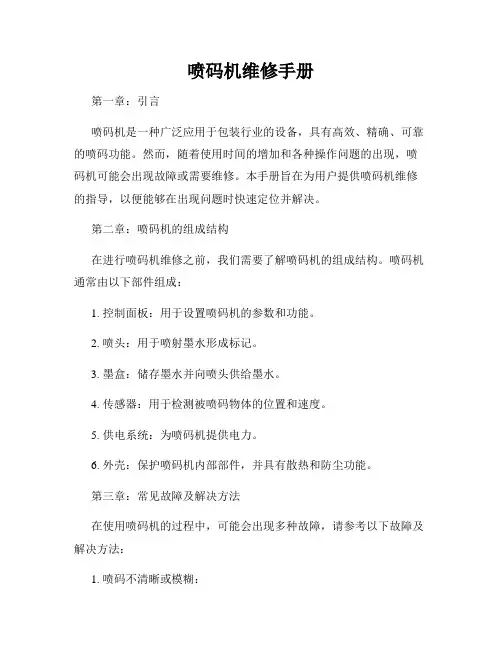 喷码机维修手册

第一章：引言

喷码机是一种广泛应用于包装行业的设备，具有高效、精确、可靠的喷码功能。然而，随着使用时间的增加和各种操作问题的出现，喷码机可能会出现故障或需要维修。本手册旨在为用户提供喷码机维修的指导，以便能够在出现问题时快速定位并解决。

第二章：喷码机的组成结构

在进行喷码机维修之前，我们需要了解喷码机的组成结构。喷码机通常由以下部件组成：

1. 控制面板：用于设置喷码机的参数和功能。

2. 喷头：用于喷射墨水形成标记。

3. 墨盒：储存墨水并向喷头供给墨水。

4. 传感器：用于检测被喷码物体的位置和速度。

5. 供电系统：为喷码机提供电力。

6. 外壳：保护喷码机内部部件，并具有散热和防尘功能。

第三章：常见故障及解决方法

在使用喷码机的过程中，可能会出现多种故障，请参考以下故障及解决方法：

1. 喷码不清晰或模糊：